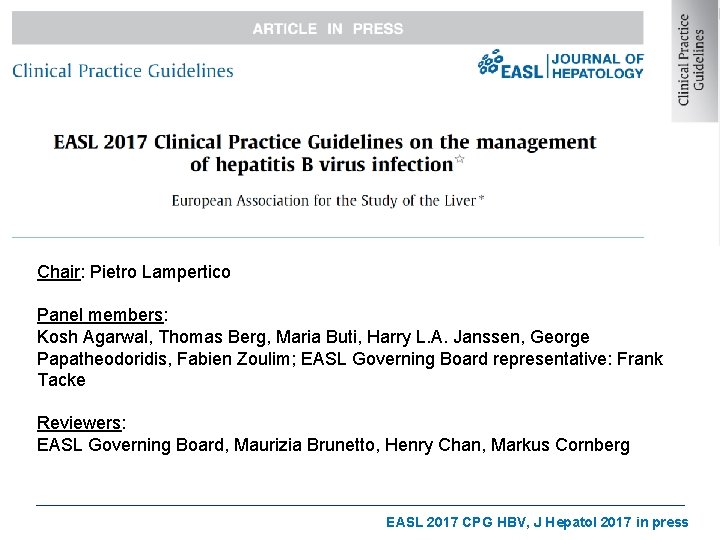 ARTICLE IN PRESS

Clinical Practice Guidelines

EASL | JOURNAL OF HEPATOLOGY

Clinical Practice Guidelines

EASL 2017 Clinical Practice Guidelines on the management of hepatitis B virus infection☆

European Association for the Study of the Liver*

Chair: Pietro Lampertico

Panel members:
Kosh Agarwal, Thomas Berg, Maria Buti, Harry L.A. Janssen, George Papatheodoridis, Fabien Zoulim; EASL Governing Board representative: Frank Tacke

Reviewers:
EASL Governing Board, Maurizia Brunetto, Henry Chan, Markus Cornberg

EASL 2017 CPG HBV, J Hepatol 2017 in press